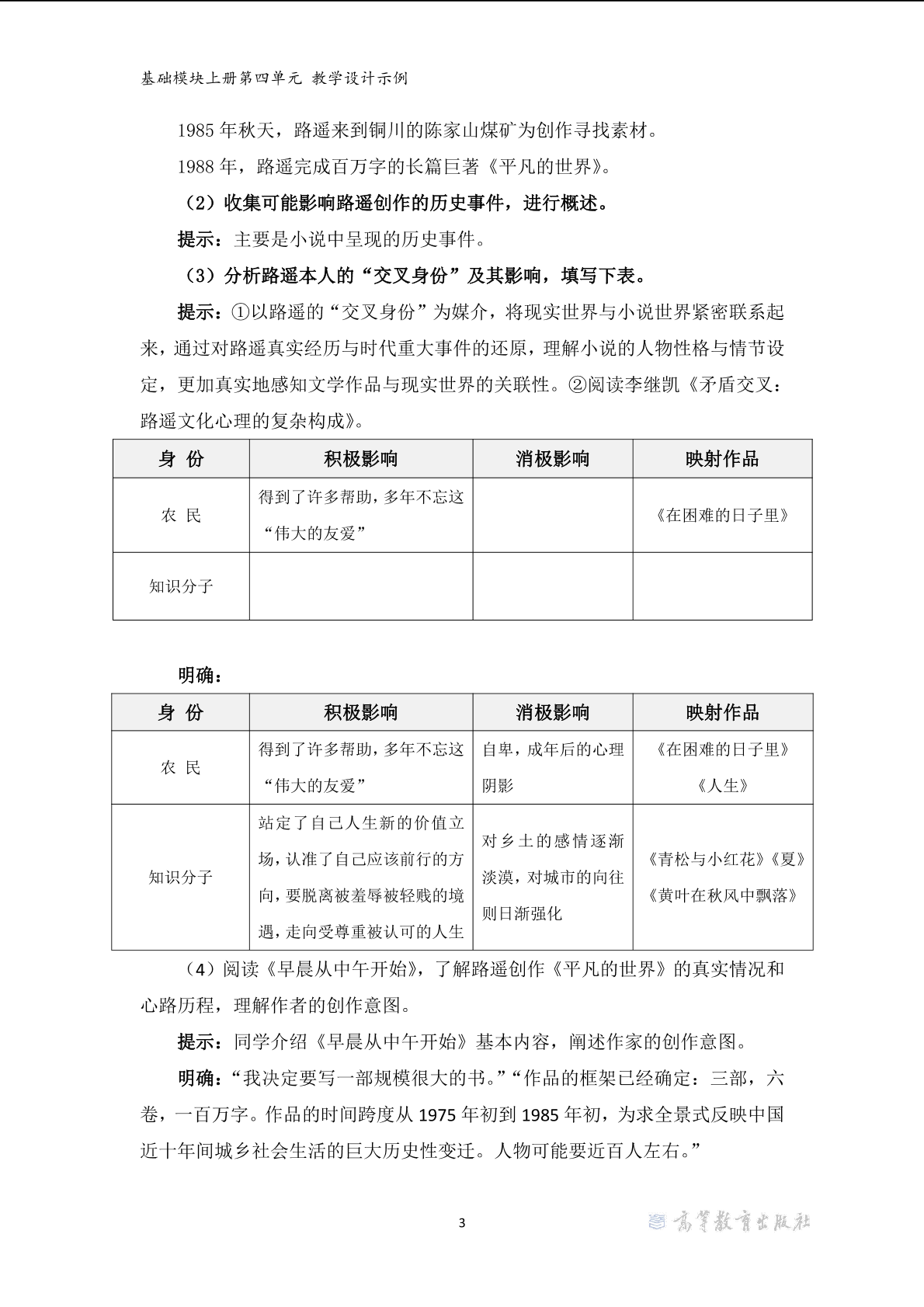 基础模块上册第四单元 教学设计示例

1985 年秋天，路遥来到铜川的陈家山煤矿为创作寻找素材。

1988 年，路遥完成百万字的长篇巨著《平凡的世界》。

（2）收集可能影响路遥创作的历史事件，进行概述。

提示：主要是小说中呈现的历史事件。

（3）分析路遥本人的“交叉身份”及其影响，填写下表。

提示：①以路遥的“交叉身份”为媒介，将现实世界与小说世界紧密联系起来，通过对路遥真实经历与时代重大事件的还原，理解小说的人物性格与情节设定，更加真实地感知文学作品与现实世界的关联性。②阅读李继凯《矛盾交叉：路遥文化心理的复杂构成》。

| 身 份 | 积极影响 | 消极影响 | 映射作品 |
|---|---|---|---|
| 农 民 | 得到了许多帮助，多年不忘这“伟大的友爱” | | 《在困难的日子里》 |
| 知识分子 | | | |

明确：

| 身 份 | 积极影响 | 消极影响 | 映射作品 |
|---|---|---|---|
| 农 民 | 得到了许多帮助，多年不忘这“伟大的友爱” | 自卑，成年后的心理阴影 | 《在困难的日子里》《人生》 |
| 知识分子 | 站定了自己人生新的价值立场，认准了自己应该前行的方向，要脱离被羞辱被轻贱的境遇，走向受尊重被认可的人生 | 对乡土的感情逐渐淡漠，对城市的向往则日渐强化 | 《青松与小红花》《夏》《黄叶在秋风中飘落》 |

（4）阅读《早晨从中午开始》，了解路遥创作《平凡的世界》的真实情况和心路历程，理解作者的创作意图。

提示：同学介绍《早晨从中午开始》基本内容，阐述作家的创作意图。

明确：“我决定要写一部规模很大的书。”“作品的框架已经确定：三部，六卷，一百万字。作品的时间跨度从 1975 年初到 1985 年初，为求全景式反映中国近十年间城乡社会生活的巨大历史性变迁。人物可能要近百人左右。”

3

高等教育出版社